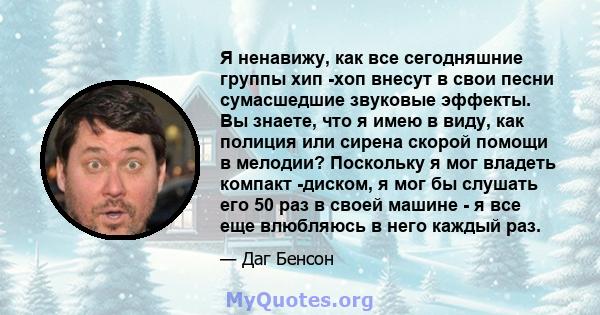 Я ненавижу, как все сегодняшние группы хип -хоп внесут в свои песни сумасшедшие звуковые эффекты. Вы знаете, что я имею в виду, как полиция или сирена скорой помощи в мелодии? Поскольку я мог владеть компакт -диском, я мог бы слушать его 50 раз в своей машине - я все еще влюбляюсь в него каждый раз.

— Даг Бенсон

MyQuotes.org